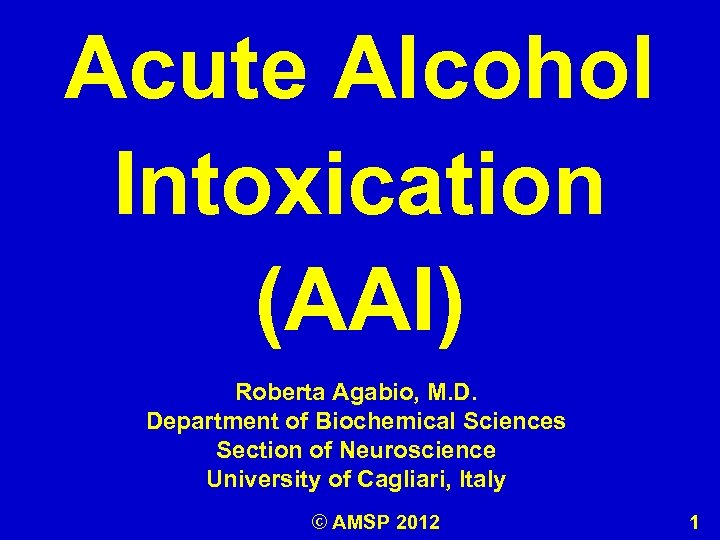 Acute Alcohol Intoxication (AAI)

Roberta Agabio, M.D.
Department of Biochemical Sciences
Section of Neuroscience
University of Cagliari, Italy

© AMSP 2012

1